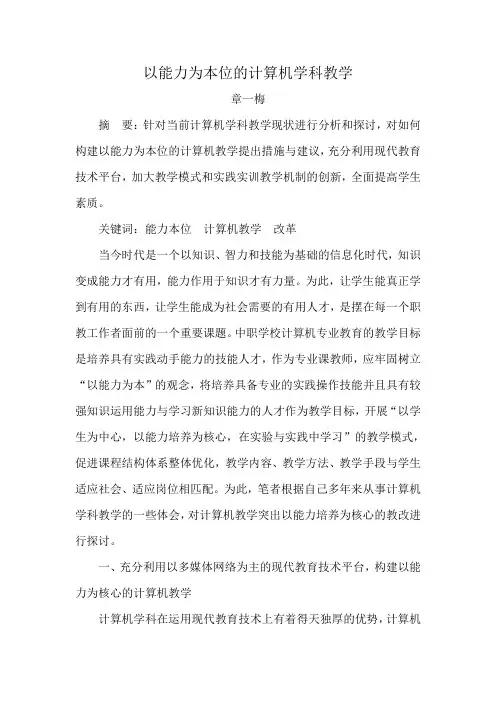 以能力为本位的计算机学科教学

章一梅

摘　要：针对当前计算机学科教学现状进行分析和探讨，对如何构建以能力为本位的计算机教学提出措施与建议，充分利用现代教育技术平台，加大教学模式和实践实训教学机制的创新，全面提高学生素质。

关键词：能力本位　计算机教学　改革

当今时代是一个以知识、智力和技能为基础的信息化时代，知识变成能力才有用，能力作用于知识才有力量。为此，让学生能真正学到有用的东西，让学生能成为社会需要的有用人才，是摆在每一个职教工作者面前的一个重要课题。中职学校计算机专业教育的教学目标是培养具有实践动手能力的技能人才，作为专业课教师，应牢固树立“以能力为本”的观念，将培养具备专业的实践操作技能并且具有较强知识运用能力与学习新知识能力的人才作为教学目标，开展“以学生为中心，以能力培养为核心，在实验与实践中学习”的教学模式，促进课程结构体系整体优化，教学内容、教学方法、教学手段与学生适应社会、适应岗位相匹配。为此，笔者根据自己多年来从事计算机学科教学的一些体会，对计算机教学突出以能力培养为核心的教改进行探讨。

一、充分利用以多媒体网络为主的现代教育技术平台，构建以能力为核心的计算机教学

计算机学科在运用现代教育技术上有着得天独厚的优势，计算机